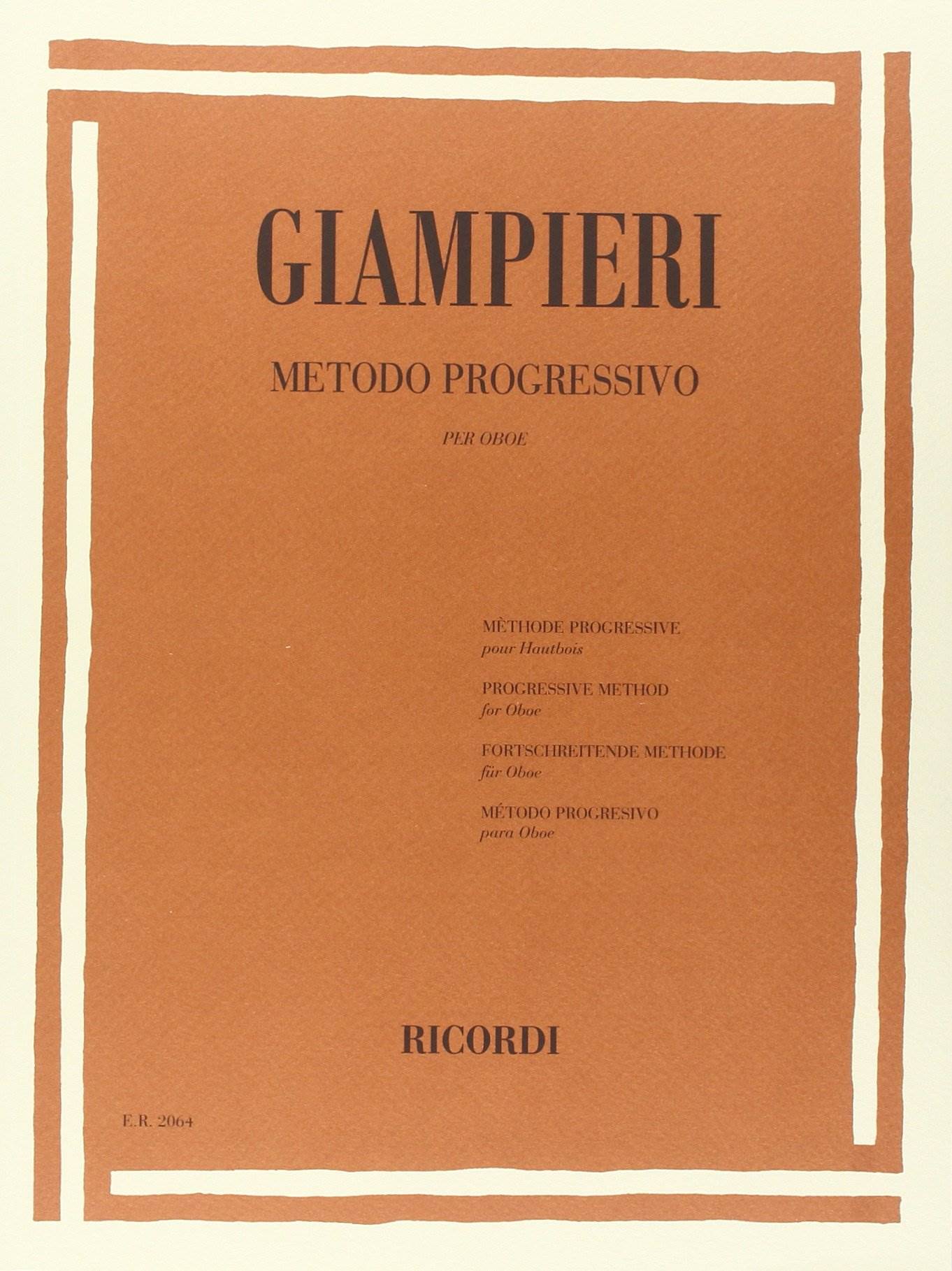 GIAMPIERI

METODO PROGRESSIVO

PER OBOE

MÈTHODE PROGRESSIVE
pour Hautbois

PROGRESSIVE METHOD
for Oboe

FORTSCHREITENDE METHODE
für Oboe

MÉTODO PROGRESIVO
para Oboe

RICORDI

E.R. 2064